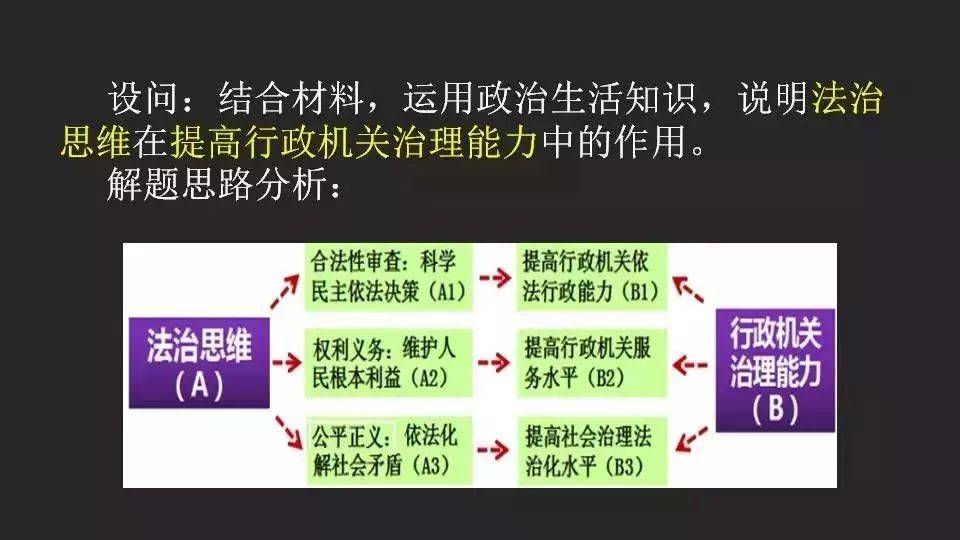 设问：结合材料，运用政治生活知识，说明法治思维在提高行政机关治理能力中的作用。

解题思路分析：

法治思维（A）

合法性审查：科学民主依法决策（A1）

权利义务：维护人民根本利益（A2）

公平正义：依法化解社会矛盾（A3）

提高行政机关依法行政能力（B1）

提高行政机关服务水平（B2）

提高社会治理法治化水平（B3）

行政机关治理能力（B）